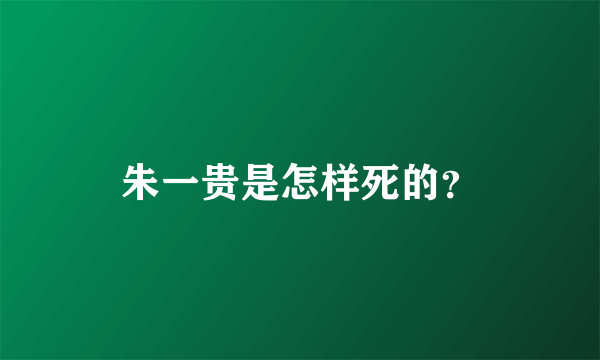 朱一贵是怎样死的?